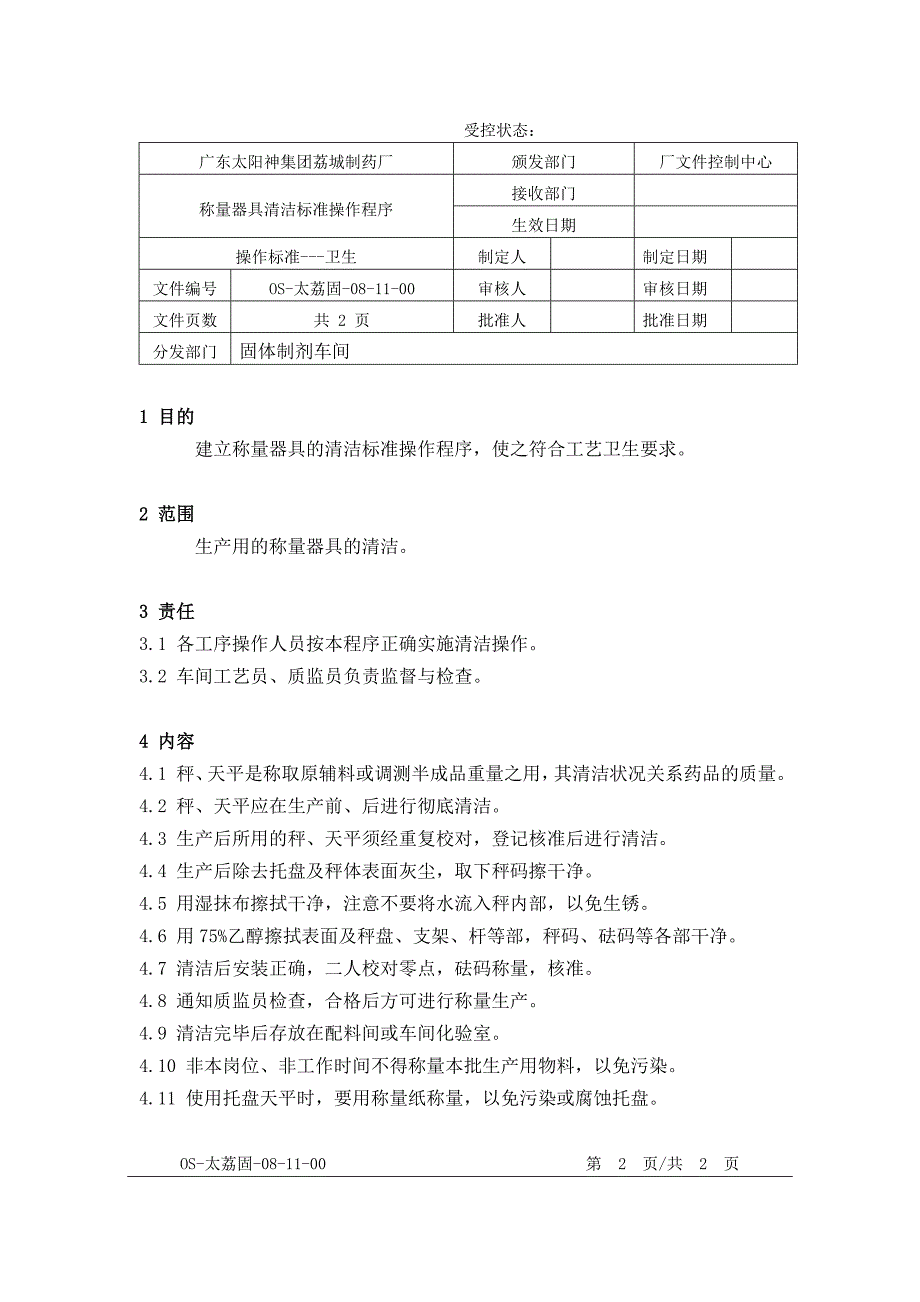 受控状态：

| 广东太阳神集团荔城制药厂 | | 颁发部门 | | 厂文件控制中心 | |
|---|---|---|---|---|---|
| 称量器具清洁标准操作程序 | | 接收部门 | | | |
| | | 生效日期 | | | |
| 操作标准---卫生 | | 制定人 | | 制定日期 | |
| 文件编号 | OS-太荔固-08-11-00 | 审核人 | | 审核日期 | |
| 文件页数 | 共 2 页 | 批准人 | | 批准日期 | |
| 分发部门 | 固体制剂车间 | | | | |

1 目的

建立称量器具的清洁标准操作程序，使之符合工艺卫生要求。

2 范围

生产用的称量器具的清洁。

3 责任

3.1 各工序操作人员按本程序正确实施清洁操作。

3.2 车间工艺员、质监员负责监督与检查。

4 内容

4.1 秤、天平是称取原辅料或调测半成品重量之用，其清洁状况关系药品的质量。

4.2 秤、天平应在生产前、后进行彻底清洁。

4.3 生产后所用的秤、天平须经重复校对，登记核准后进行清洁。

4.4 生产后除去托盘及秤体表面灰尘，取下秤码擦干净。

4.5 用湿抹布擦拭干净，注意不要将水流入秤内部，以免生锈。

4.6 用 75%乙醇擦拭表面及秤盘、支架、杆等部，秤码、砝码等各部干净。

4.7 清洁后安装正确，二人校对零点，砝码称量，核准。

4.8 通知质监员检查，合格后方可进行称量生产。

4.9 清洁完毕后存放在配料间或车间化验室。

4.10 非本岗位、非工作时间不得称量本批生产用物料，以免污染。

4.11 使用托盘天平时，要用称量纸称量，以免污染或腐蚀托盘。

OS-太荔固-08-11-00 第 2 页/共 2 页